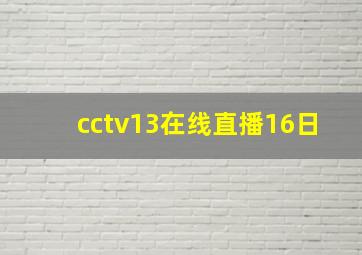 cctv13在线直播16日